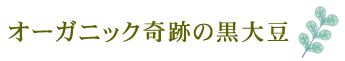 オーガニック奇跡の黒大豆